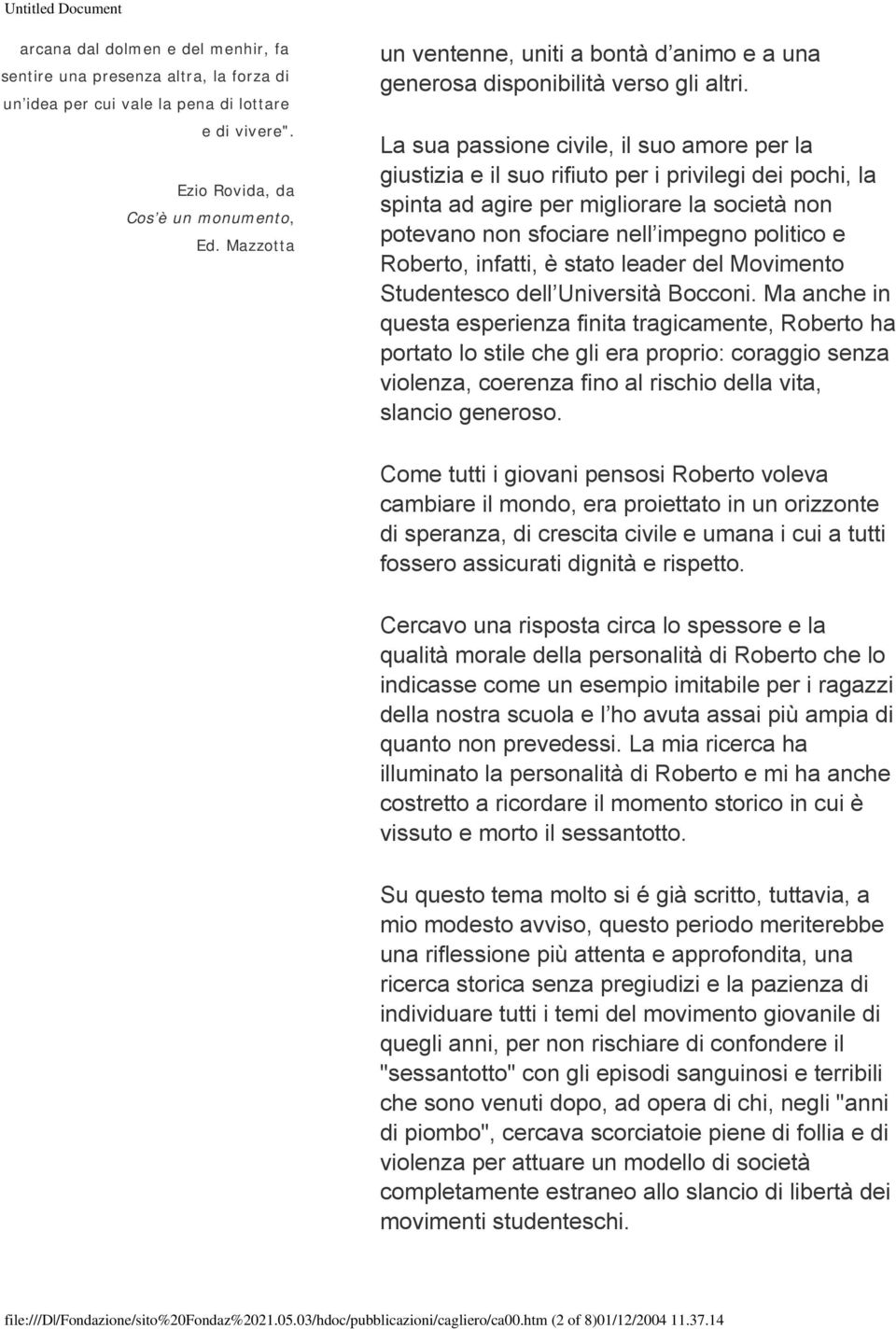 Untitled Document

arcana dal dolmen e del menhir, fa sentire una presenza altra, la forza di un'idea per cui vale la pena di lottare e di vivere".

Ezio Rovida, da Cos'è un monumento, Ed. Mazzotta

un ventenne, uniti a bontà d'animo e a una generosa disponibilità verso gli altri.

La sua passione civile, il suo amore per la giustizia e il suo rifiuto per i privilegi dei pochi, la spinta ad agire per migliorare la società non potevano non sfociare nell'impegno politico e Roberto, infatti, è stato leader del Movimento Studentesco dell'Università Bocconi. Ma anche in questa esperienza finita tragicamente, Roberto ha portato lo stile che gli era proprio: coraggio senza violenza, coerenza fino al rischio della vita, slancio generoso.

Come tutti i giovani pensosi Roberto voleva cambiare il mondo, era proiettato in un orizzonte di speranza, di crescita civile e umana i cui a tutti fossero assicurati dignità e rispetto.

Cercavo una risposta circa lo spessore e la qualità morale della personalità di Roberto che lo indicasse come un esempio imitabile per i ragazzi della nostra scuola e l'ho avuta assai più ampia di quanto non prevedessi. La mia ricerca ha illuminato la personalità di Roberto e mi ha anche costretto a ricordare il momento storico in cui è vissuto e morto il sessantotto.

Su questo tema molto si é già scritto, tuttavia, a mio modesto avviso, questo periodo meriterebbe una riflessione più attenta e approfondita, una ricerca storica senza pregiudizi e la pazienza di individuare tutti i temi del movimento giovanile di quegli anni, per non rischiare di confondere il "sessantotto" con gli episodi sanguinosi e terribili che sono venuti dopo, ad opera di chi, negli "anni di piombo", cercava scorciatoie piene di follia e di violenza per attuare un modello di società completamente estraneo allo slancio di libertà dei movimenti studenteschi.

file:///D|/Fondazione/sito%20Fondaz%2021.05.03/hdoc/pubblicazioni/cagliero/ca00.htm (2 of 8)01/12/2004 11.37.14